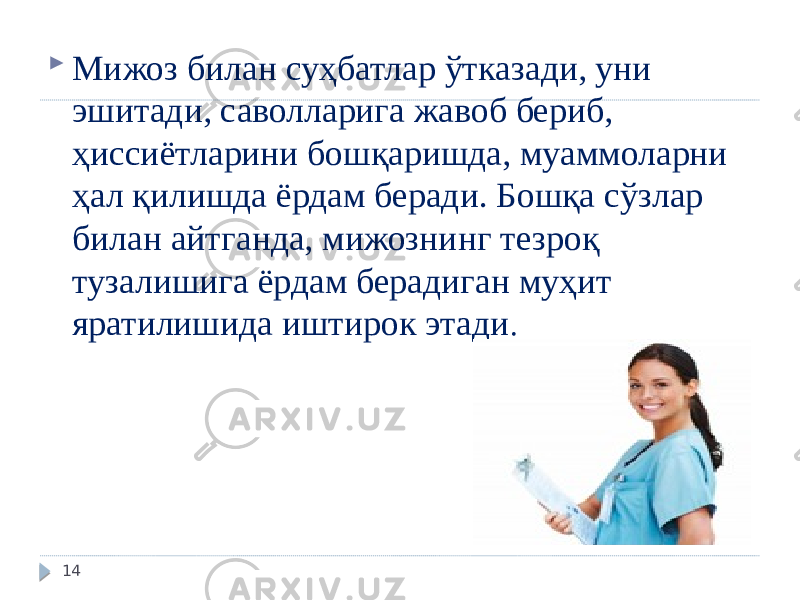 Мижоз билан суҳбатлар ўтказади, уни эшитади, саволларига жавоб бериб, ҳиссиётларини бошқаришда, муаммоларни ҳал қилишда ёрдам беради. Бошқа сўзлар билан айтганда, мижознинг тезроқ тузалишига ёрдам берадиган муҳит яратилишида иштирок этади.

ARXIV.UZ

ARXIV.UZ

ARXIV.UZ

ARXIV.UZ

14